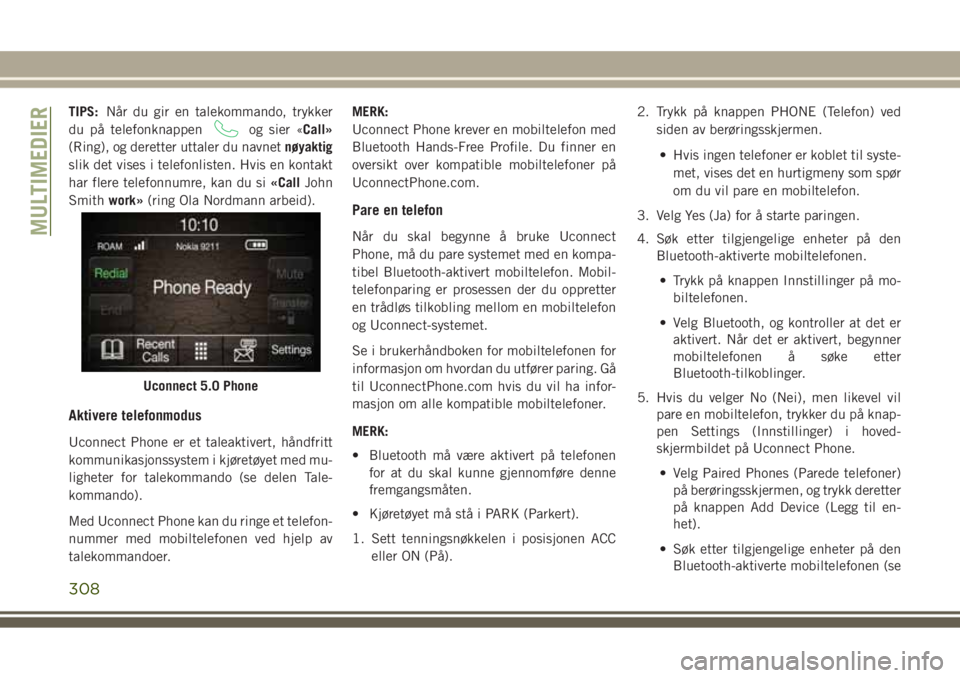 MULTIMEDIER

TIPS: Når du gir en talekommando, trykker du på telefonknappen og sier «Call» (Ring), og deretter uttaler du navnet nøyaktig slik det vises i telefonlisten. Hvis en kontakt har flere telefonnumre, kan du si «Call John Smith work» (ring Ola Nordmann arbeid).

10:10
ROAM
Nokia 9211
Redial
Phone Ready
Mute
End
Transfer
Recent Calls
Settings

Uconnect 5.0 Phone

Aktivere telefonmodus

Uconnect Phone er et taleaktivert, håndfritt kommunikasjonssystem i kjøretøyet med muligheter for talekommando (se delen Talekommando).

Med Uconnect Phone kan du ringe et telefonnummer med mobiltelefonen ved hjelp av talekommandoer.

MERK:
Uconnect Phone krever en mobiltelefon med Bluetooth Hands-Free Profile. Du finner en oversikt over kompatible mobiltelefoner på UconnectPhone.com.

Pare en telefon

Når du skal begynne å bruke Uconnect Phone, må du pare systemet med en kompatibel Bluetooth-aktivert mobiltelefon. Mobiltelefonparing er prosessen der du oppretter en trådløs tilkobling mellom en mobiltelefon og Uconnect-systemet.

Se i brukerhåndboken for mobiltelefonen for informasjon om hvordan du utfører paring. Gå til UconnectPhone.com hvis du vil ha informasjon om alle kompatible mobiltelefoner.

MERK:
• Bluetooth må være aktivert på telefonen for at du skal kunne gjennomføre denne fremgangsmåten.
• Kjøretøyet må stå i PARK (Parkert).
1. Sett tenningsnøkkelen i posisjonen ACC eller ON (På).
2. Trykk på knappen PHONE (Telefon) ved siden av berøringsskjermen.
• Hvis ingen telefoner er koblet til systemet, vises det en hurtigmeny som spør om du vil pare en mobiltelefon.
3. Velg Yes (Ja) for å starte paringen.
4. Søk etter tilgjengelige enheter på den Bluetooth-aktiverte mobiltelefonen.
• Trykk på knappen Innstillinger på mobiltelefonen.
• Velg Bluetooth, og kontroller at det er aktivert. Når det er aktivert, begynner mobiltelefonen å søke etter Bluetooth-tilkoblinger.
5. Hvis du velger No (Nei), men likevel vil pare en mobiltelefon, trykker du på knappen Settings (Innstillinger) i hovedskjermbildet på Uconnect Phone.
• Velg Paired Phones (Parede telefoner) på berøringsskjermen, og trykk deretter på knappen Add Device (Legg til enhet).
• Søk etter tilgjengelige enheter på den Bluetooth-aktiverte mobiltelefonen (se

308

carmanualsonline.info